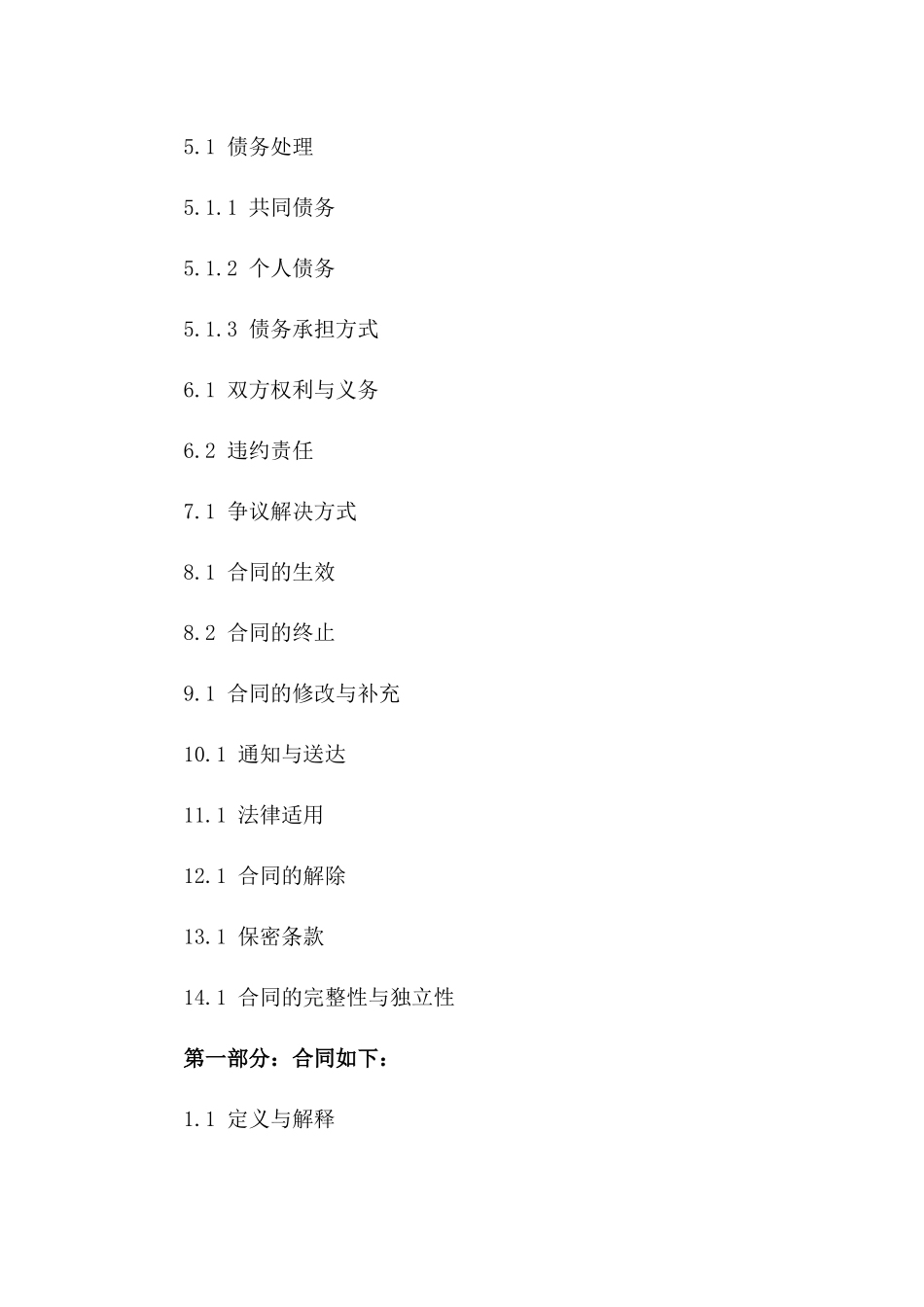 5.1 债务处理

5.1.1 共同债务

5.1.2 个人债务

5.1.3 债务承担方式

6.1 双方权利与义务

6.2 违约责任

7.1 争议解决方式

8.1 合同的生效

8.2 合同的终止

9.1 合同的修改与补充

10.1 通知与送达

11.1 法律适用

12.1 合同的解除

13.1 保密条款

14.1 合同的完整性与独立性

第一部分：合同如下：

1.1 定义与解释